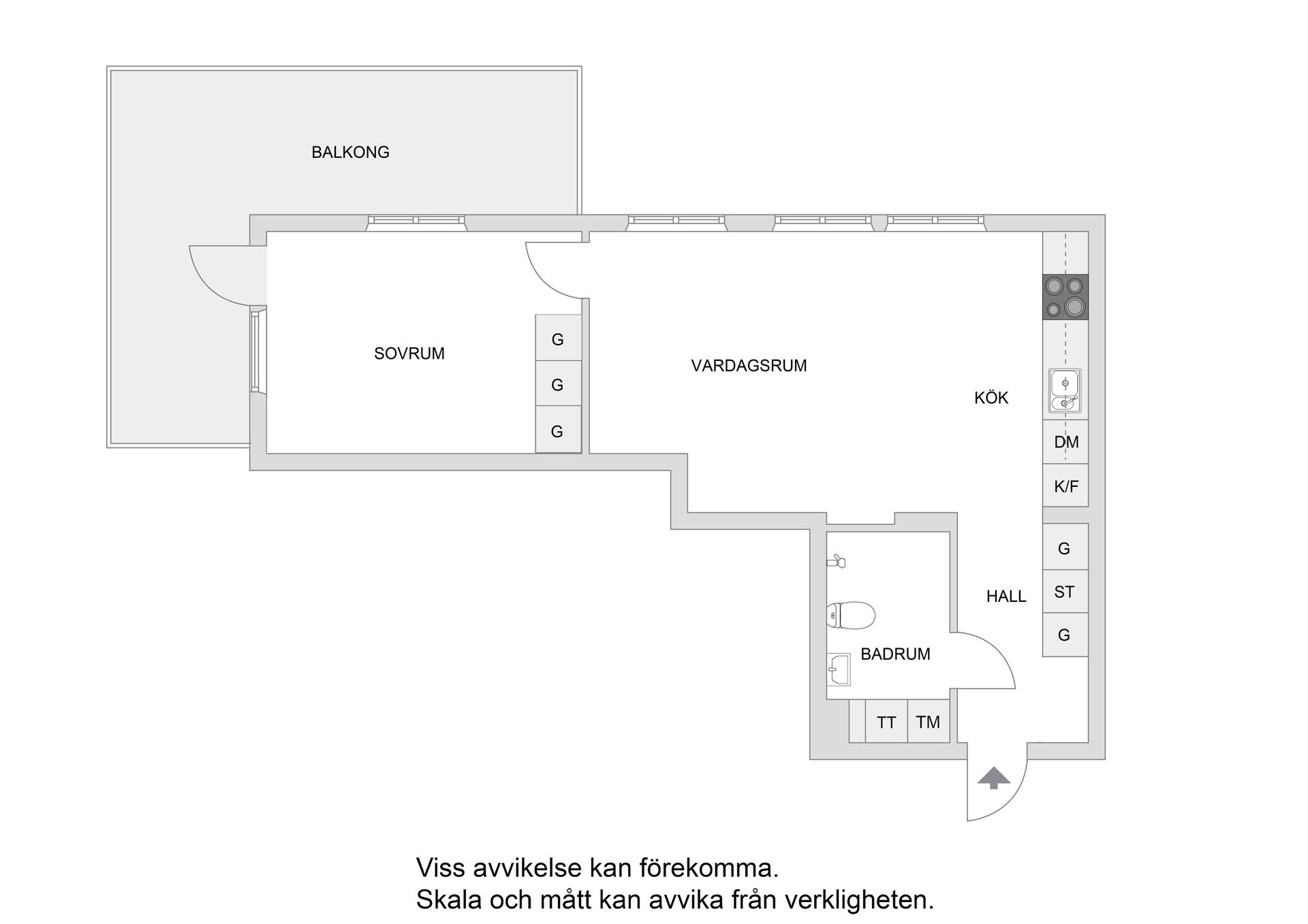 BALKONG

SOVRUM

G
G
G

VARDAGSRUM

KÖK

DM
K/F

G
ST
G

HALL

BADRUM

TT
TM

Viss avvikelse kan förekomma.
Skala och mått kan avvika från verkligheten.